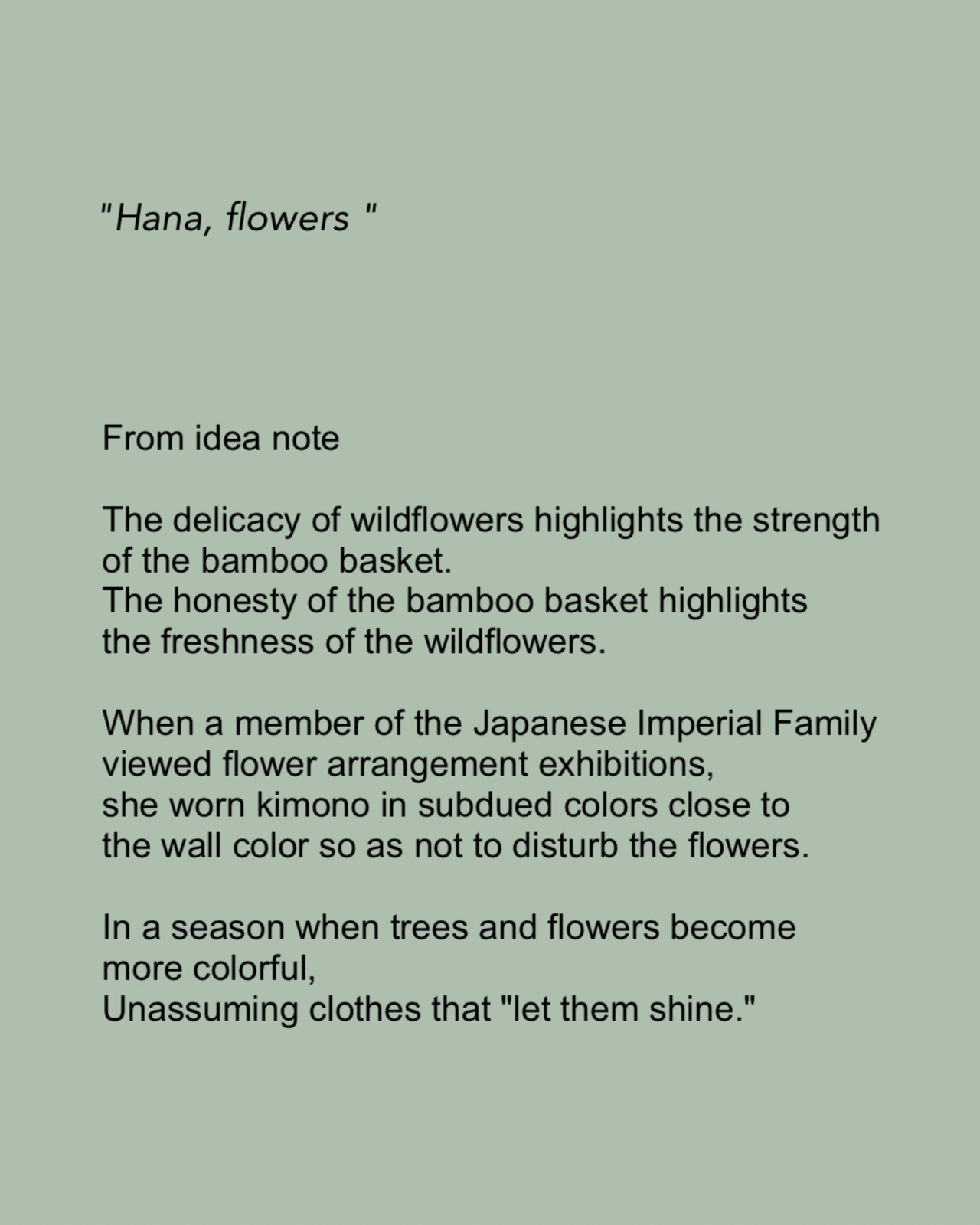 "Hana, flowers "

From idea note

The delicacy of wildflowers highlights the strength of the bamboo basket.
The honesty of the bamboo basket highlights the freshness of the wildflowers.

When a member of the Japanese Imperial Family viewed flower arrangement exhibitions, she worn kimono in subdued colors close to the wall color so as not to disturb the flowers.

In a season when trees and flowers become more colorful,
Unassuming clothes that "let them shine."